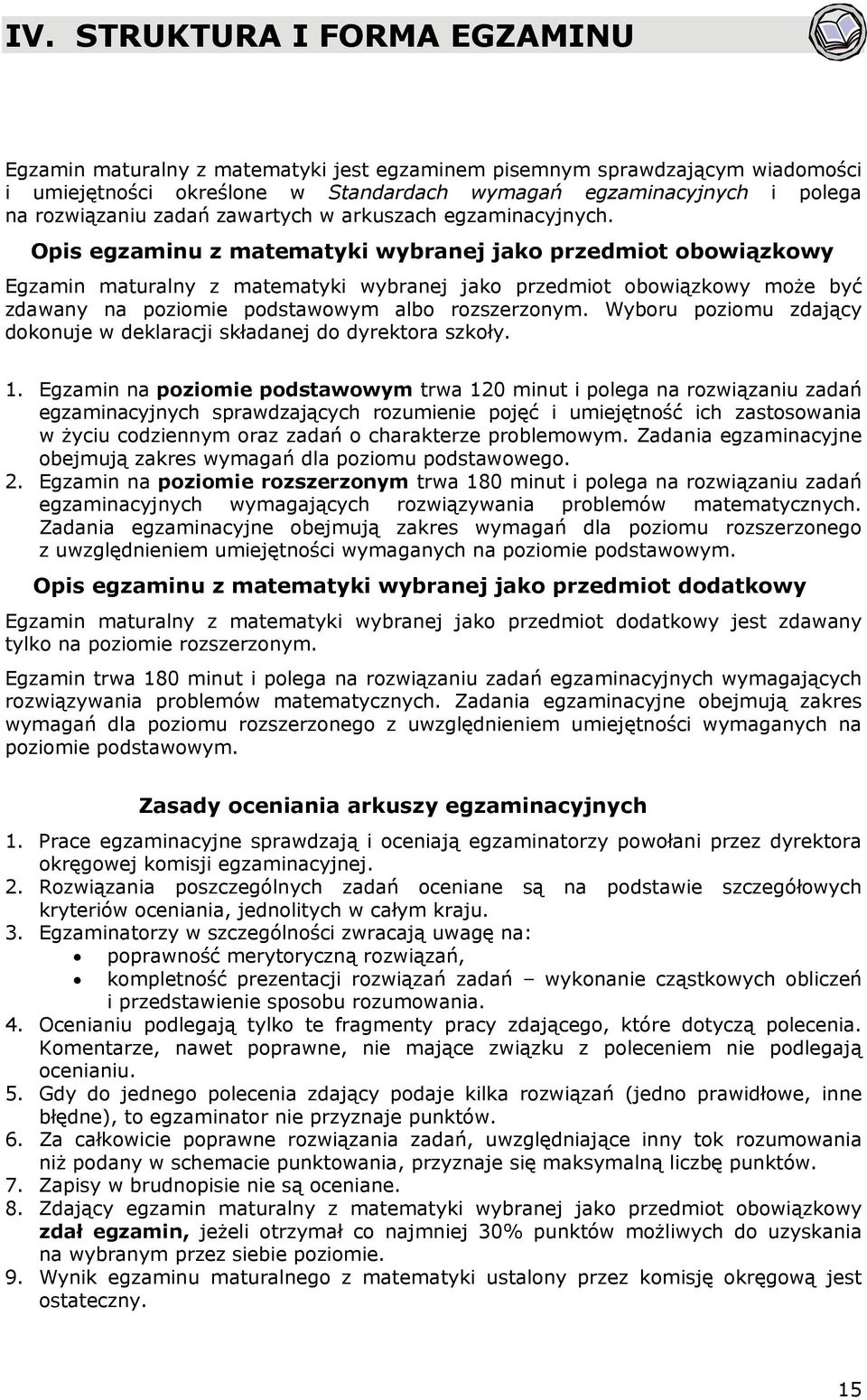 IV. STRUKTURA I FORMA EGZAMINU

Egzamin maturalny z matematyki jest egzaminem pisemnym sprawdzającym wiadomości i umiejętności określone w Standardach wymagań egzaminacyjnych i polega na rozwiązaniu zadań zawartych w arkuszach egzaminacyjnych.

Opis egzaminu z matematyki wybranej jako przedmiot obowiązkowy

Egzamin maturalny z matematyki wybranej jako przedmiot obowiązkowy może być zdawany na poziomie podstawowym albo rozszerzonym. Wyboru poziomu zdający dokonuje w deklaracji składanej do dyrektora szkoły.

1. Egzamin na poziomie podstawowym trwa 120 minut i polega na rozwiązaniu zadań egzaminacyjnych sprawdzających rozumienie pojęć i umiejętność ich zastosowania w życiu codziennym oraz zadań o charakterze problemowym. Zadania egzaminacyjne obejmują zakres wymagań dla poziomu podstawowego.
2. Egzamin na poziomie rozszerzonym trwa 180 minut i polega na rozwiązaniu zadań egzaminacyjnych wymagających rozwiązywania problemów matematycznych. Zadania egzaminacyjne obejmują zakres wymagań dla poziomu rozszerzonego z uwzględnieniem umiejętności wymaganych na poziomie podstawowym.

Opis egzaminu z matematyki wybranej jako przedmiot dodatkowy

Egzamin maturalny z matematyki wybranej jako przedmiot dodatkowy jest zdawany tylko na poziomie rozszerzonym.

Egzamin trwa 180 minut i polega na rozwiązaniu zadań egzaminacyjnych wymagających rozwiązywania problemów matematycznych. Zadania egzaminacyjne obejmują zakres wymagań dla poziomu rozszerzonego z uwzględnieniem umiejętności wymaganych na poziomie podstawowym.

Zasady oceniania arkuszy egzaminacyjnych

1. Prace egzaminacyjne sprawdzają i oceniają egzaminatorzy powołani przez dyrektora okręgowej komisji egzaminacyjnej.
2. Rozwiązania poszczególnych zadań oceniane są na podstawie szczegółowych kryteriów oceniania, jednolitych w całym kraju.
3. Egzaminatorzy w szczególności zwracają uwagę na:
• poprawność merytoryczną rozwiązań,
• kompletność prezentacji rozwiązań zadań – wykonanie cząstkowych obliczeń i przedstawienie sposobu rozumowania.
4. Ocenianiu podlegają tylko te fragmenty pracy zdającego, które dotyczą polecenia. Komentarze, nawet poprawne, nie mające związku z poleceniem nie podlegają ocenianiu.
5. Gdy do jednego polecenia zdający podaje kilka rozwiązań (jedno prawidłowe, inne błędne), to egzaminator nie przyznaje punktów.
6. Za całkowicie poprawne rozwiązania zadań, uwzględniające inny tok rozumowania niż podany w schemacie punktowania, przyznaje się maksymalną liczbę punktów.
7. Zapisy w brudnopisie nie są oceniane.
8. Zdający egzamin maturalny z matematyki wybranej jako przedmiot obowiązkowy zdał egzamin, jeżeli otrzymał co najmniej 30% punktów możliwych do uzyskania na wybranym przez siebie poziomie.
9. Wynik egzaminu maturalnego z matematyki ustalony przez komisję okręgową jest ostateczny.

15